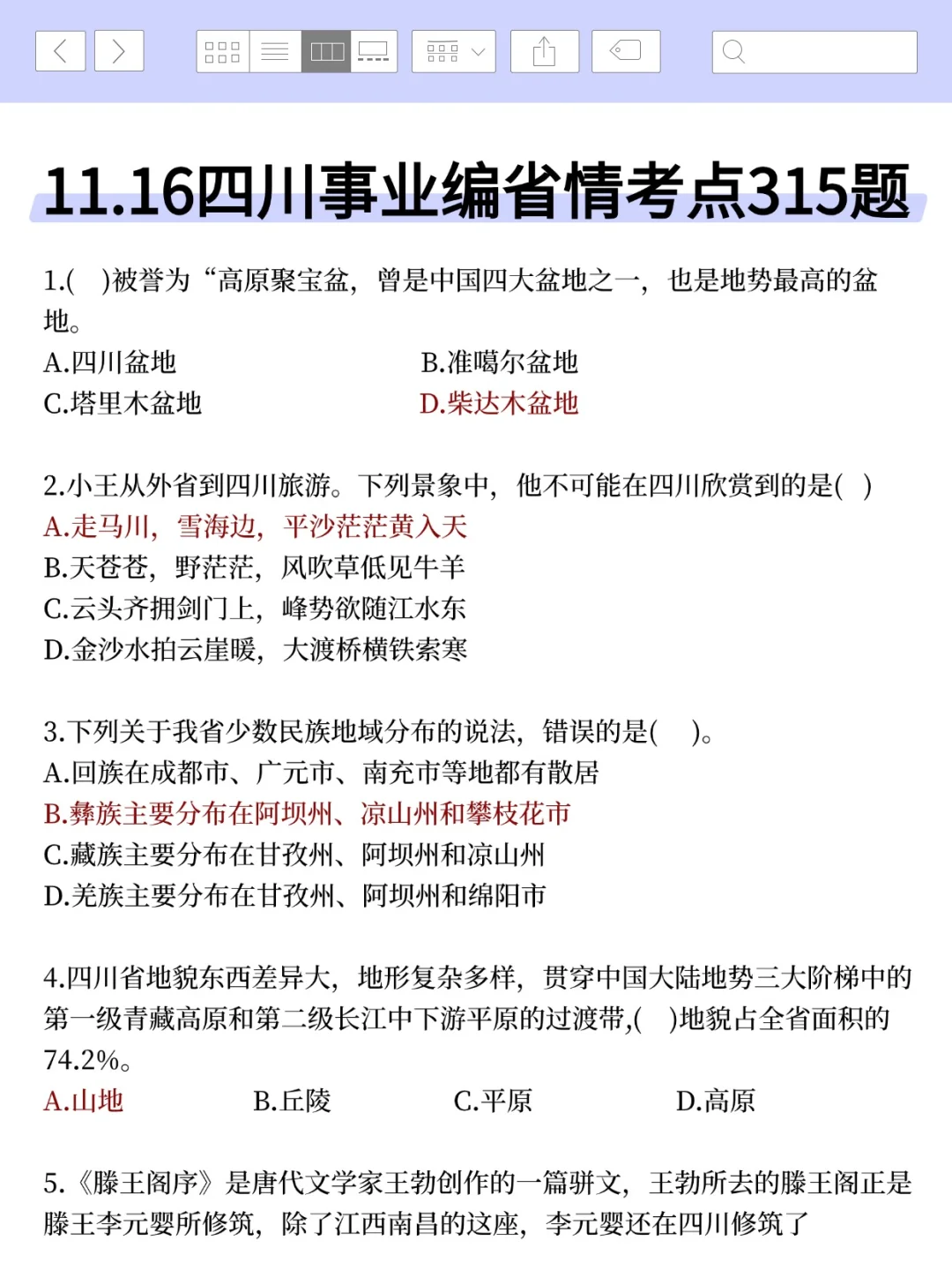 11.16四川事业编省情考点315题

1.(　)被誉为“高原聚宝盆，曾是中国四大盆地之一，也是地势最高的盆地。

A.四川盆地
B.准噶尔盆地
C.塔里木盆地
D.柴达木盆地

2.小王从外省到四川旅游。下列景象中，他不可能在四川欣赏到的是(　)

A.走马川，雪海边，平沙茫茫黄入天
B.天苍苍，野茫茫，风吹草低见牛羊
C.云头齐拥剑门上，峰势欲随江水东
D.金沙水拍云崖暖，大渡桥横铁索寒

3.下列关于我省少数民族地域分布的说法，错误的是(　)。

A.回族在成都市、广元市、南充市等地都有散居
B.彝族主要分布在阿坝州、凉山州和攀枝花市
C.藏族主要分布在甘孜州、阿坝州和凉山州
D.羌族主要分布在甘孜州、阿坝州和绵阳市

4.四川省地貌东西差异大，地形复杂多样，贯穿中国大陆地势三大阶梯中的第一级青藏高原和第二级长江中下游平原的过渡带,(　)地貌占全省面积的74.2%。

A.山地
B.丘陵
C.平原
D.高原

5.《滕王阁序》是唐代文学家王勃创作的一篇骈文，王勃所去的滕王阁正是滕王李元婴所修筑，除了江西南昌的这座，李元婴还在四川修筑了